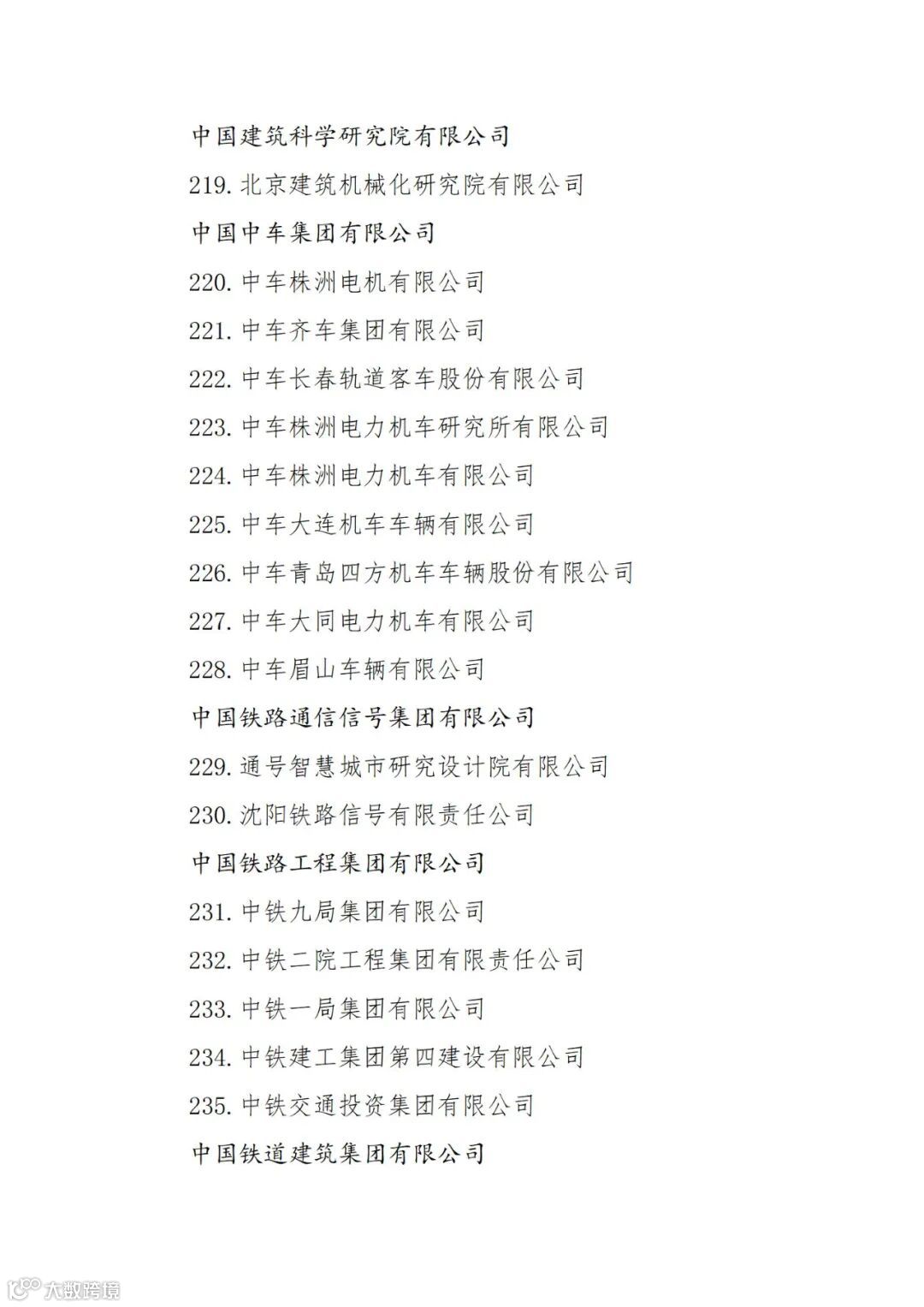 中国建筑科学研究院有限公司

219. 北京建筑机械化研究院有限公司

中国中车集团有限公司

220. 中车株洲电机有限公司

221. 中车齐车集团有限公司

222. 中车长春轨道客车股份有限公司

223. 中车株洲电力机车研究所有限公司

224. 中车株洲电力机车有限公司

225. 中车大连机车车辆有限公司

226. 中车青岛四方机车车辆股份有限公司

227. 中车大同电力机车有限公司

228. 中车眉山车辆有限公司

中国铁路通信信号集团有限公司

229. 通号智慧城市研究设计院有限公司

230. 沈阳铁路信号有限责任公司

中国铁路工程集团有限公司

231. 中铁九局集团有限公司

232. 中铁二院工程集团有限责任公司

233. 中铁一局集团有限公司

234. 中铁建工集团第四建设有限公司

235. 中铁交通投资集团有限公司

中国铁道建筑集团有限公司

大数跨境